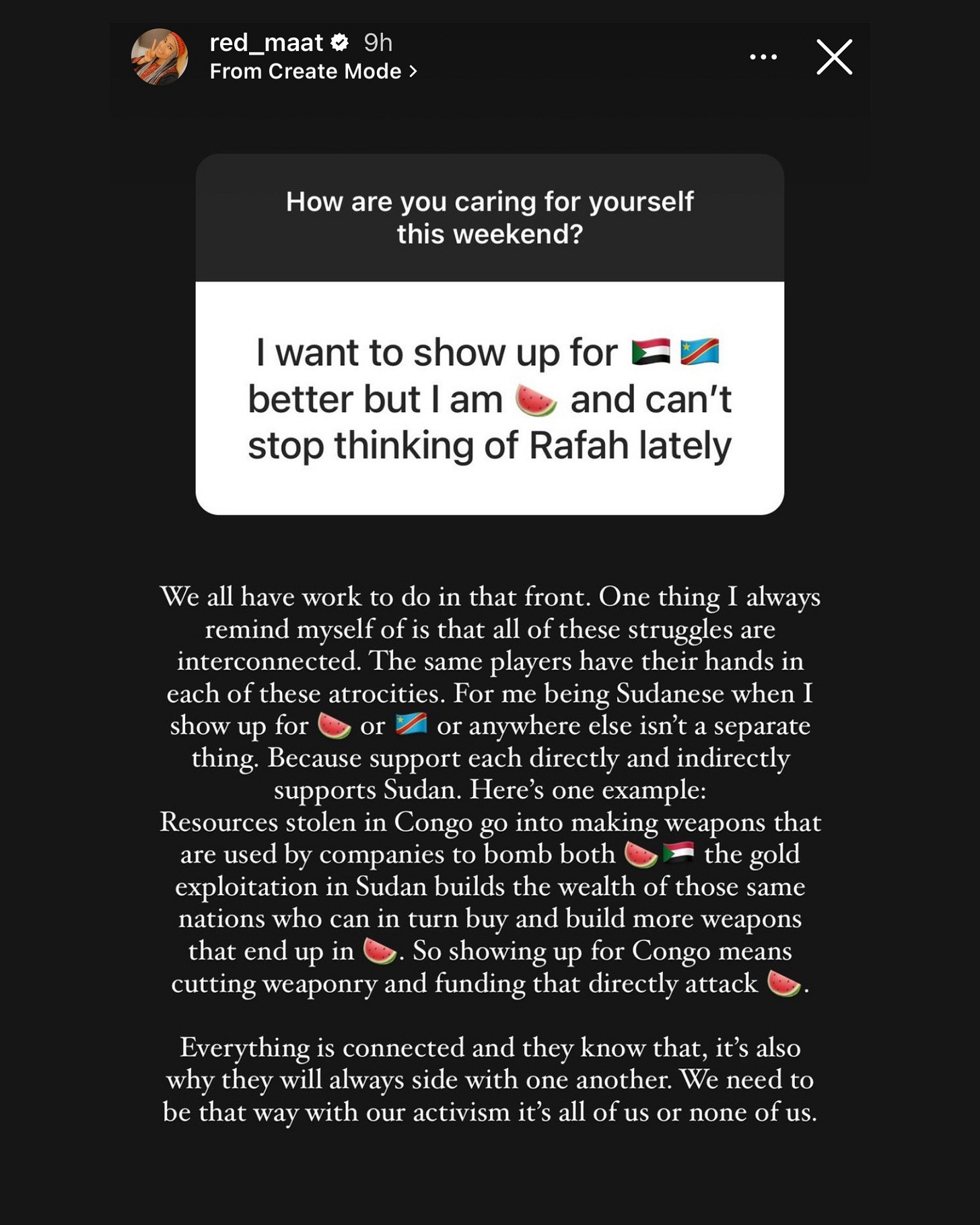 red_maat 9h
From Create Mode >

How are you caring for yourself this weekend?

I want to show up for 🇸🇩 🇨🇩 better but I am 🍉 and can't stop thinking of Rafah lately

We all have work to do in that front. One thing I always remind myself of is that all of these struggles are interconnected. The same players have their hands in each of these atrocities. For me being Sudanese when I show up for 🍉 or 🇨🇩 or anywhere else isn't a separate thing. Because support each directly and indirectly supports Sudan. Here's one example:
Resources stolen in Congo go into making weapons that are used by companies to bomb both 🍉🇸🇩 the gold exploitation in Sudan builds the wealth of those same nations who can in turn buy and build more weapons that end up in 🍉. So showing up for Congo means cutting weaponry and funding that directly attack 🍉.

Everything is connected and they know that, it's also why they will always side with one another. We need to be that way with our activism it's all of us or none of us.